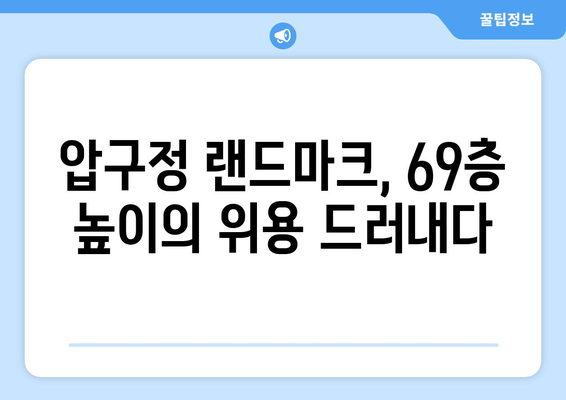 꿀팁정보

압구정 랜드마크, 69층 높이의 위용 드러내다